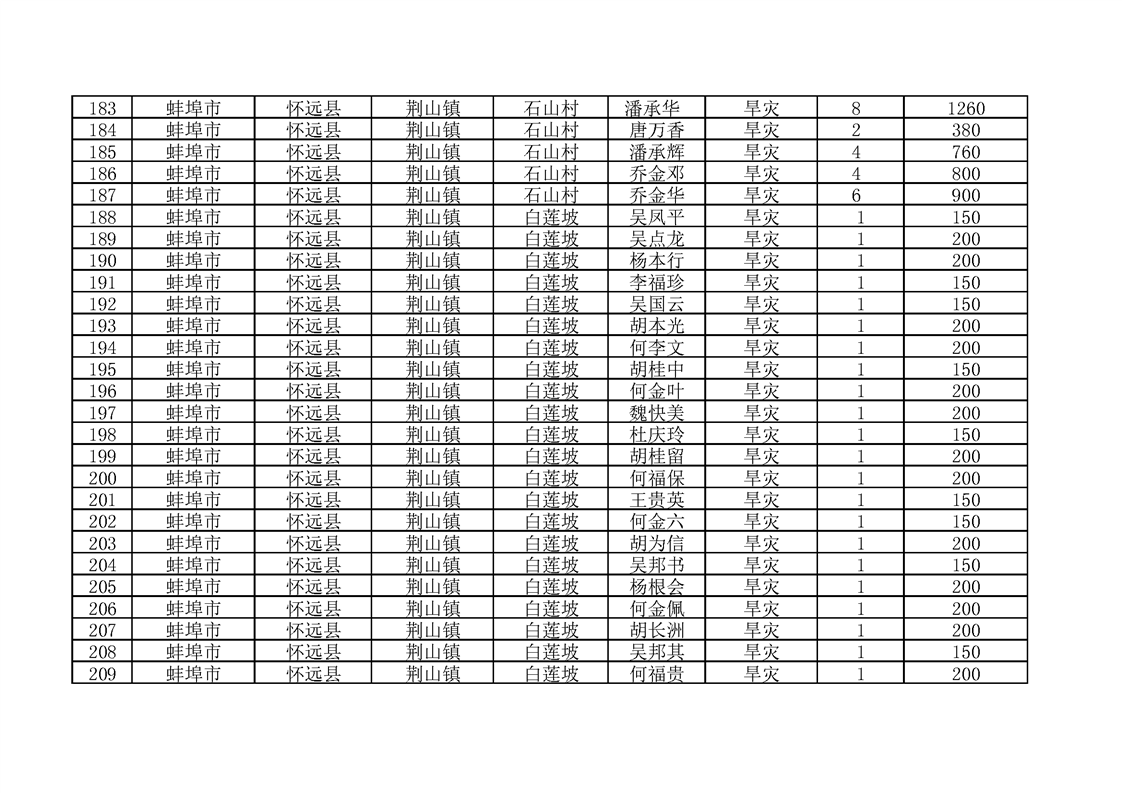 | 183 | 蚌埠市 | 怀远县 | 荆山镇 | 石山村 | 潘承华 | 旱灾 | 8 | 1260 |
|---|---|---|---|---|---|---|---|---|
| 184 | 蚌埠市 | 怀远县 | 荆山镇 | 石山村 | 唐万香 | 旱灾 | 2 | 380 |
| 185 | 蚌埠市 | 怀远县 | 荆山镇 | 石山村 | 潘承辉 | 旱灾 | 4 | 760 |
| 186 | 蚌埠市 | 怀远县 | 荆山镇 | 石山村 | 乔金邓 | 旱灾 | 4 | 800 |
| 187 | 蚌埠市 | 怀远县 | 荆山镇 | 石山村 | 乔金华 | 旱灾 | 6 | 900 |
| 188 | 蚌埠市 | 怀远县 | 荆山镇 | 白莲坡 | 吴凤平 | 旱灾 | 1 | 150 |
| 189 | 蚌埠市 | 怀远县 | 荆山镇 | 白莲坡 | 吴点龙 | 旱灾 | 1 | 200 |
| 190 | 蚌埠市 | 怀远县 | 荆山镇 | 白莲坡 | 杨本行 | 旱灾 | 1 | 200 |
| 191 | 蚌埠市 | 怀远县 | 荆山镇 | 白莲坡 | 李福珍 | 旱灾 | 1 | 150 |
| 192 | 蚌埠市 | 怀远县 | 荆山镇 | 白莲坡 | 吴国云 | 旱灾 | 1 | 150 |
| 193 | 蚌埠市 | 怀远县 | 荆山镇 | 白莲坡 | 胡本光 | 旱灾 | 1 | 200 |
| 194 | 蚌埠市 | 怀远县 | 荆山镇 | 白莲坡 | 何李文 | 旱灾 | 1 | 200 |
| 195 | 蚌埠市 | 怀远县 | 荆山镇 | 白莲坡 | 胡桂中 | 旱灾 | 1 | 150 |
| 196 | 蚌埠市 | 怀远县 | 荆山镇 | 白莲坡 | 何金叶 | 旱灾 | 1 | 200 |
| 197 | 蚌埠市 | 怀远县 | 荆山镇 | 白莲坡 | 魏快美 | 旱灾 | 1 | 200 |
| 198 | 蚌埠市 | 怀远县 | 荆山镇 | 白莲坡 | 杜庆玲 | 旱灾 | 1 | 150 |
| 199 | 蚌埠市 | 怀远县 | 荆山镇 | 白莲坡 | 胡桂留 | 旱灾 | 1 | 200 |
| 200 | 蚌埠市 | 怀远县 | 荆山镇 | 白莲坡 | 何福保 | 旱灾 | 1 | 200 |
| 201 | 蚌埠市 | 怀远县 | 荆山镇 | 白莲坡 | 王贵英 | 旱灾 | 1 | 150 |
| 202 | 蚌埠市 | 怀远县 | 荆山镇 | 白莲坡 | 何金六 | 旱灾 | 1 | 150 |
| 203 | 蚌埠市 | 怀远县 | 荆山镇 | 白莲坡 | 胡为信 | 旱灾 | 1 | 200 |
| 204 | 蚌埠市 | 怀远县 | 荆山镇 | 白莲坡 | 吴邦书 | 旱灾 | 1 | 150 |
| 205 | 蚌埠市 | 怀远县 | 荆山镇 | 白莲坡 | 杨根会 | 旱灾 | 1 | 200 |
| 206 | 蚌埠市 | 怀远县 | 荆山镇 | 白莲坡 | 何金佩 | 旱灾 | 1 | 200 |
| 207 | 蚌埠市 | 怀远县 | 荆山镇 | 白莲坡 | 胡长洲 | 旱灾 | 1 | 200 |
| 208 | 蚌埠市 | 怀远县 | 荆山镇 | 白莲坡 | 吴邦其 | 旱灾 | 1 | 150 |
| 209 | 蚌埠市 | 怀远县 | 荆山镇 | 白莲坡 | 何福贵 | 旱灾 | 1 | 200 |